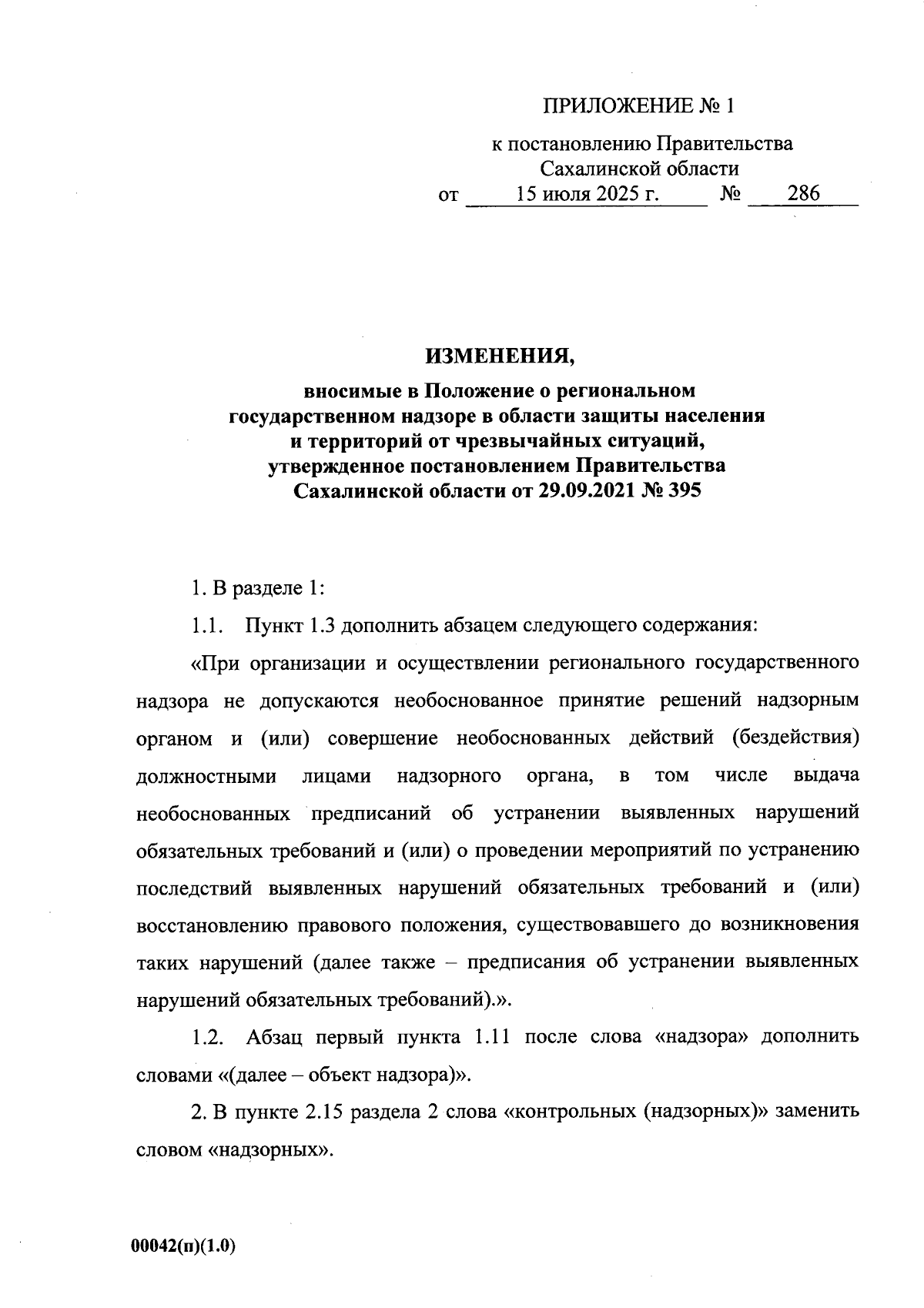 ПРИЛОЖЕНИЕ № 1

к постановлению Правительства Сахалинской области
от 15 июля 2025 г. № 286

ИЗМЕНЕНИЯ,

вносимые в Положение о региональном государственном надзоре в области защиты населения и территорий от чрезвычайных ситуаций, утвержденное постановлением Правительства Сахалинской области от 29.09.2021 № 395

1. В разделе 1:

1.1. Пункт 1.3 дополнить абзацем следующего содержания:

«При организации и осуществлении регионального государственного надзора не допускаются необоснованное принятие решений надзорным органом и (или) совершение необоснованных действий (бездействия) должностными лицами надзорного органа, в том числе выдача необоснованных предписаний об устранении выявленных нарушений обязательных требований и (или) о проведении мероприятий по устранению последствий выявленных нарушений обязательных требований и (или) восстановлению правового положения, существовавшего до возникновения таких нарушений (далее также – предписания об устранении выявленных нарушений обязательных требований).».

1.2. Абзац первый пункта 1.11 после слова «надзора» дополнить словами «(далее – объект надзора)».

2. В пункте 2.15 раздела 2 слова «контрольных (надзорных)» заменить словом «надзорных».

00042(п)(1.0)